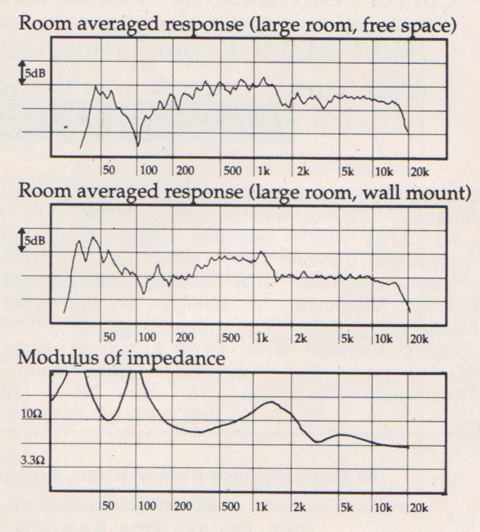 Room averaged response (large room, free space)

5dB

50 100 200 500 1k 2k 5k 10k 20k

Room averaged response (large room, wall mount)

5dB

50 100 200 500 1k 2k 5k 10k 20k

Modulus of impedance

10Ω

3.3Ω

50 100 200 500 1k 2k 5k 10k 20k